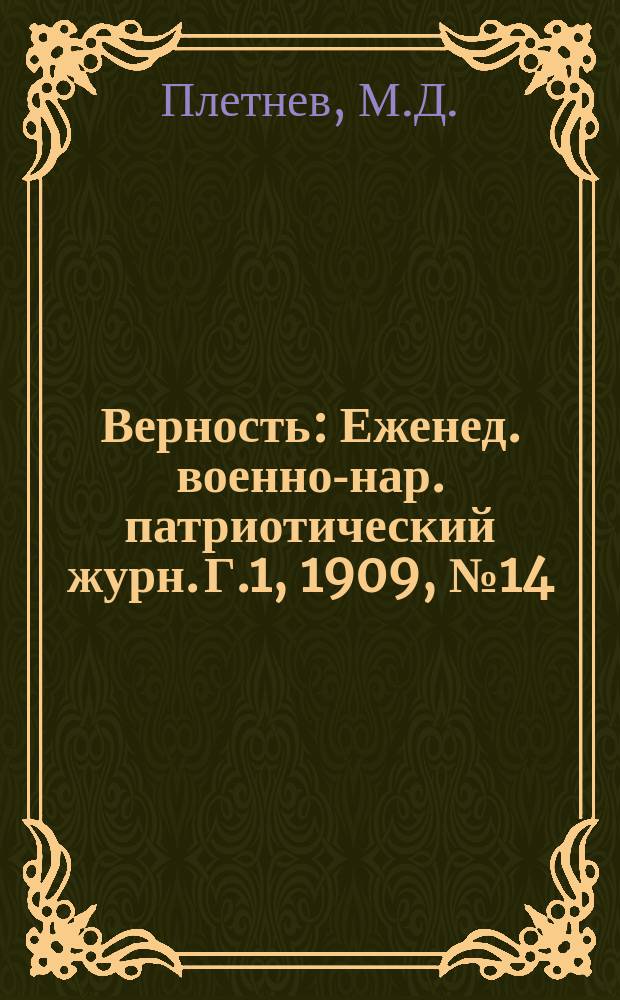 Плетнев, М.Д.

Верность: Еженед. военно-нар. патриотический журн. Г.1, 1909, №14